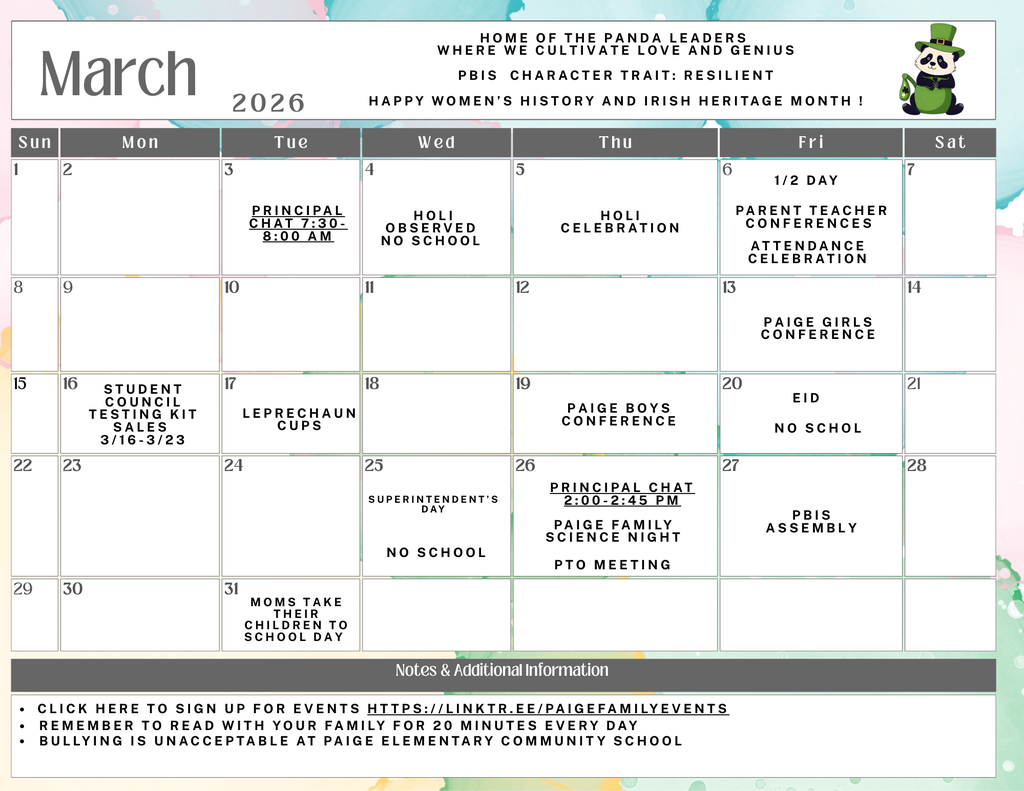 March
2026

HOME OF THE PANDA LEADERS
WHERE WE CULTIVATE LOVE AND GENIUS

PBIS CHARACTER TRAIT: RESILIENT

HAPPY WOMEN'S HISTORY AND IRISH HERITAGE MONTH !

| Sun | Mon | Tue | Wed | Thu | Fri | Sat |
|---|---|---|---|---|---|---|
| 1 | 2 | 3 PRINCIPAL CHAT 7:30-8:00 AM | 4 HOLI OBSERVED NO SCHOOL | 5 HOLI CELEBRATION | 6 1/2 DAY PARENT TEACHER CONFERENCES ATTENDANCE CELEBRATION | 7 |
| 8 | 9 | 10 | 11 | 12 | 13 PAIGE GIRLS CONFERENCE | 14 |
| 15 | 16 STUDENT COUNCIL TESTING KIT SALES 3/16-3/23 | 17 LEPRECHAUN CUPS | 18 | 19 PAIGE BOYS CONFERENCE | 20 EID NO SCHOL | 21 |
| 22 | 23 | 24 | 25 SUPERINTENDENT'S DAY NO SCHOOL | 26 PRINCIPAL CHAT 2:00-2:45 PM PAIGE FAMILY SCIENCE NIGHT PTO MEETING | 27 PBIS ASSEMBLY | 28 |
| 29 | 30 | 31 MOMS TAKE THEIR CHILDREN TO SCHOOL DAY | | | | |

Notes & Additional Information

• CLICK HERE TO SIGN UP FOR EVENTS HTTPS://LINKTR.EE/PAIGEFAMILYEVENTS
• REMEMBER TO READ WITH YOUR FAMILY FOR 20 MINUTES EVERY DAY
• BULLYING IS UNACCEPTABLE AT PAIGE ELEMENTARY COMMUNITY SCHOOL